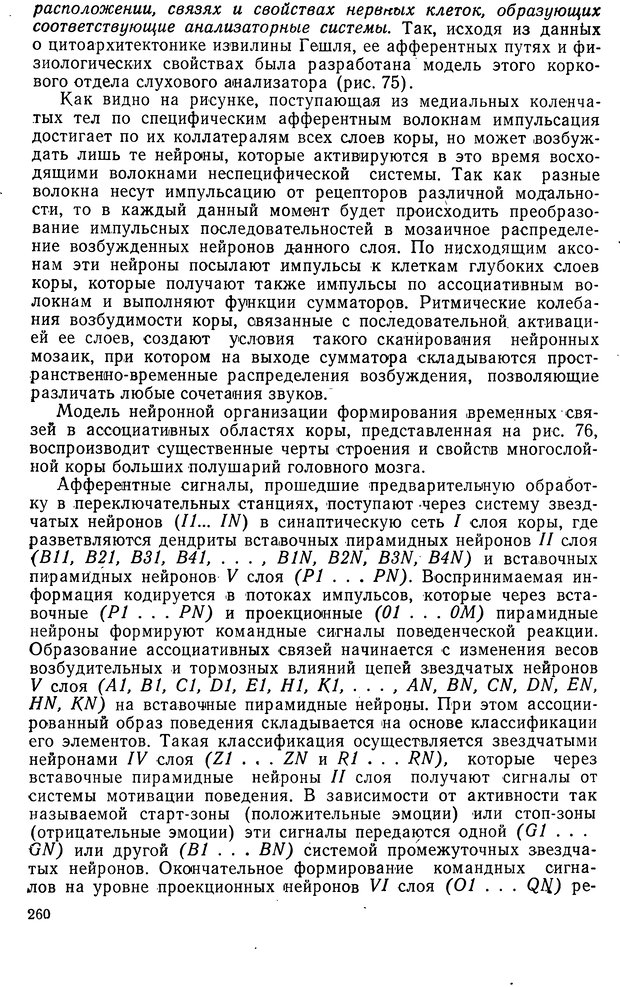 расположении, связях и свойствах нервных клеток, образующих соответствующие анализаторные системы. Так, исходя из данных о цитоархитектонике извилины Гешля, ее афферентных путях и физиологических свойствах была разработана модель этого коркового отдела слухового анализатора (рис. 75).

Как видно на рисунке, поступающая из медиальных коленчатых тел по специфическим афферентным волокнам импульсация достигает по их коллатералям всех слоев коры, но может возбуждать лишь те нейроны, которые активируются в это время восходящими волокнами неспецифической системы. Так как разные волокна несут импульсацию от рецепторов различной модальности, то в каждый данный момент будет происходить преобразование импульсных последовательностей в мозаичное распределение возбужденных нейронов данного слоя. По нисходящим аксонам эти нейроны посылают импульсы к клеткам глубоких слоев коры, которые получают также импульсы по ассоциативным волокнам и выполняют функции сумматоров. Ритмические колебания возбудимости коры, связанные с последовательной активацией ее слоев, создают условия такого сканирования нейронных мозаик, при котором на выходе сумматора складываются пространственно-временные распределения возбуждения, позволяющие различать любые сочетания звуков.

Модель нейронной организации формирования временных связей в ассоциативных областях коры, представленная на рис. 76, воспроизводит существенные черты строения и свойств многослойной коры больших полушарий головного мозга.

Афферентные сигналы, прошедшие предварительную обработку в переключательных станциях, поступают через систему звездчатых нейронов (I1... IN) в синаптическую сеть I слоя коры, где разветвляются дендриты вставочных пирамидных нейронов II слоя (B11, B21, B31, B41, . . . , B1N, B2N, B3N, B4N) и вставочных пирамидных нейронов V слоя (P1 . . . PN). Воспринимаемая информация кодируется в потоках импульсов, которые через вставочные (P1 . . . PN) и проекционные (01 . . . 0M) пирамидные нейроны формируют командные сигналы поведенческой реакции. Образование ассоциативных связей начинается с изменения весов возбудительных и тормозных влияний цепей звездчатых нейронов V слоя (A1, B1, C1, D1, E1, H1, K1, . . . , AN, BN, CN, DN, EN, HN, KN) на вставочные пирамидные нейроны. При этом ассоциированный образ поведения складывается на основе классификации его элементов. Такая классификация осуществляется звездчатыми нейронами IV слоя (Z1 . . . ZN и R1 . . . RN), которые через вставочные пирамидные нейроны II слоя получают сигналы от системы мотивации поведения. В зависимости от активности так называемой старт-зоны (положительные эмоции) или стоп-зоны (отрицательные эмоции) эти сигналы передаются одной (G1 . . . GN) или другой (B1 . . . BN) системой промежуточных звездчатых нейронов. Окончательное формирование командных сигналов на уровне проекционных нейронов VI слоя (O1 . . . QN) ре-

260